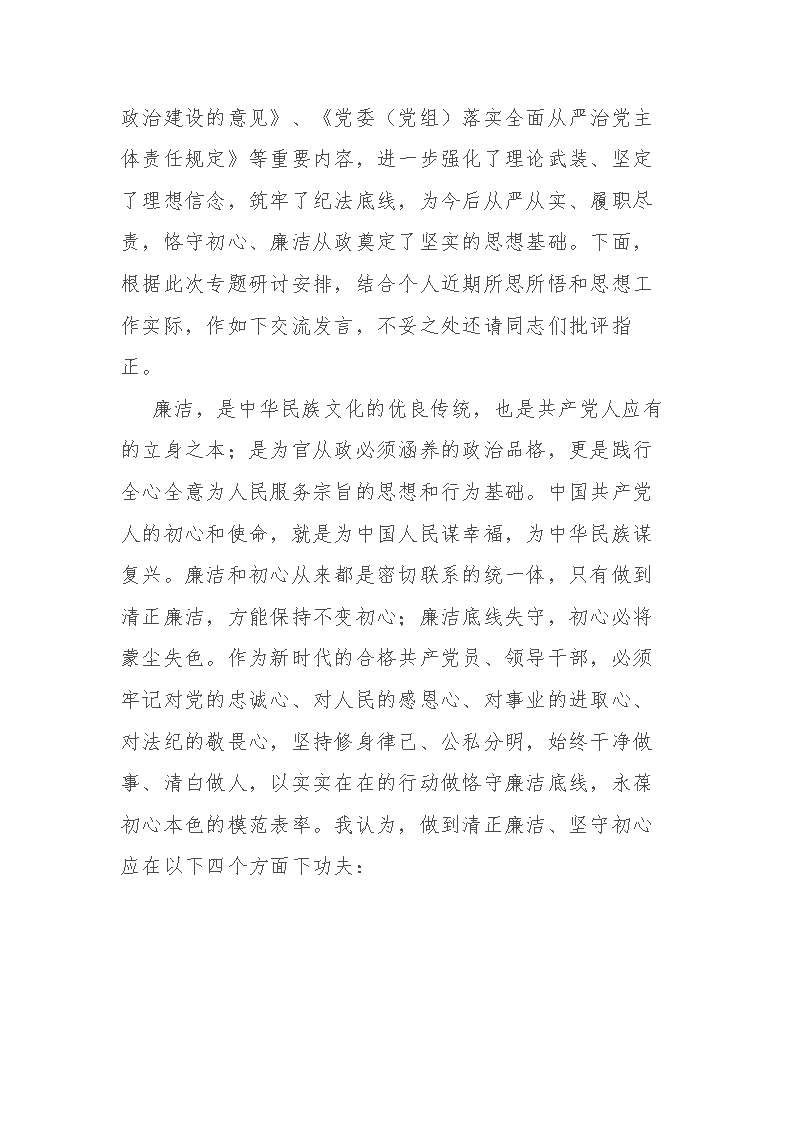 政治建设的意见》、《党委（党组）落实全面从严治党主体责任规定》等重要内容，进一步强化了理论武装、坚定了理想信念，筑牢了纪法底线，为今后从严从实、履职尽责，恪守初心、廉洁从政奠定了坚实的思想基础。下面，根据此次专题研讨安排，结合个人近期所思所悟和思想工作实际，作如下交流发言，不妥之处还请同志们批评指正。

廉洁，是中华民族文化的优良传统，也是共产党人应有的立身之本；是为官从政必须涵养的政治品格，更是践行全心全意为人民服务宗旨的思想和行为基础。中国共产党人的初心和使命，就是为中国人民谋幸福，为中华民族谋复兴。廉洁和初心从来都是密切联系的统一体，只有做到清正廉洁，方能保持不变初心；廉洁底线失守，初心必将蒙尘失色。作为新时代的合格共产党员、领导干部，必须牢记对党的忠诚心、对人民的感恩心、对事业的进取心、对法纪的敬畏心，坚持修身律己、公私分明，始终干净做事、清白做人，以实实在在的行动做恪守廉洁底线，永葆初心本色的模范表率。我认为，做到清正廉洁、坚守初心应在以下四个方面下功夫：